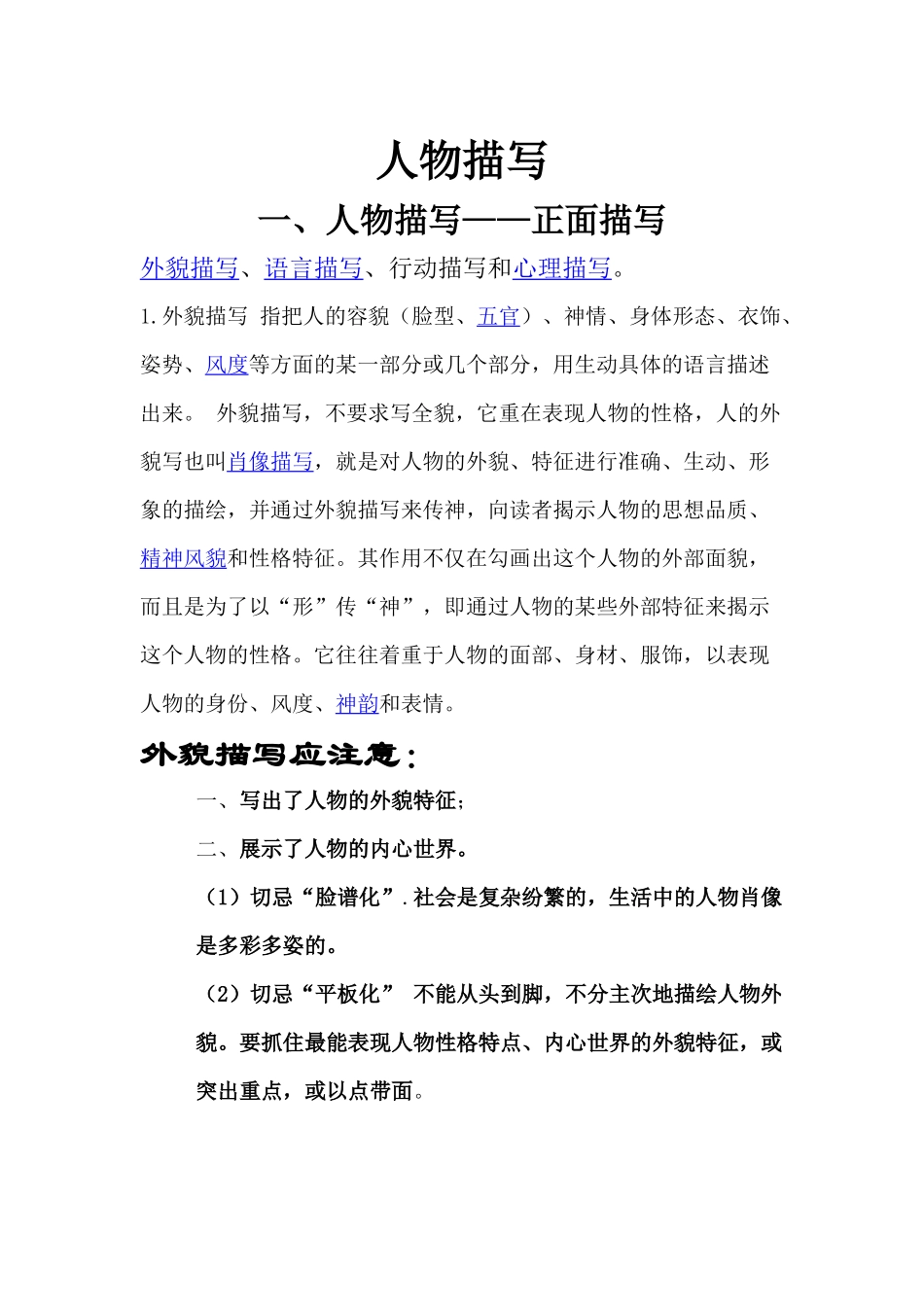 人物描写

一、人物描写——正面描写

外貌描写、语言描写、行动描写和心理描写。

1.外貌描写 指把人的容貌（脸型、五官）、神情、身体形态、衣饰、姿势、风度等方面的某一部分或几个部分，用生动具体的语言描述出来。 外貌描写，不要求写全貌，它重在表现人物的性格，人的外貌写也叫肖像描写，就是对人物的外貌、特征进行准确、生动、形象的描绘，并通过外貌描写来传神，向读者揭示人物的思想品质、精神风貌和性格特征。其作用不仅在勾画出这个人物的外部面貌，而且是为了以“形”传“神”，即通过人物的某些外部特征来揭示这个人物的性格。它往往着重于人物的面部、身材、服饰，以表现人物的身份、风度、神韵和表情。

外貌描写应注意：

一、写出了人物的外貌特征；

二、展示了人物的内心世界。

（1）切忌“脸谱化”.社会是复杂纷繁的，生活中的人物肖像是多彩多姿的。

（2）切忌“平板化” 不能从头到脚，不分主次地描绘人物外貌。要抓住最能表现人物性格特点、内心世界的外貌特征，或突出重点，或以点带面。